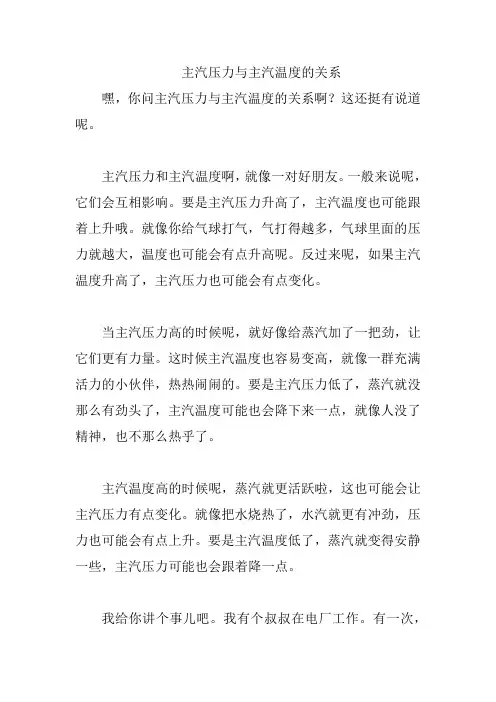 主汽压力与主汽温度的关系

嘿，你问主汽压力与主汽温度的关系啊？这还挺有说道呢。

主汽压力和主汽温度啊，就像一对好朋友。一般来说呢，它们会互相影响。要是主汽压力升高了，主汽温度也可能跟着上升哦。就像你给气球打气，气打得越多，气球里面的压力就越大，温度也可能会有点升高呢。反过来呢，如果主汽温度升高了，主汽压力也可能会有点变化。

当主汽压力高的时候呢，就好像给蒸汽加了一把劲，让它们更有力量。这时候主汽温度也容易变高，就像一群充满活力的小伙伴，热热闹闹的。要是主汽压力低了，蒸汽就没那么有劲头了，主汽温度可能也会降下来一点，就像人没了精神，也不那么热乎了。

主汽温度高的时候呢，蒸汽就更活跃啦，这也可能会让主汽压力有点变化。就像把水烧热了，水汽就更有冲劲，压力也可能会有点上升。要是主汽温度低了，蒸汽就变得安静一些，主汽压力可能也会跟着降一点。

我给你讲个事儿吧。我有个叔叔在电厂工作。有一次，